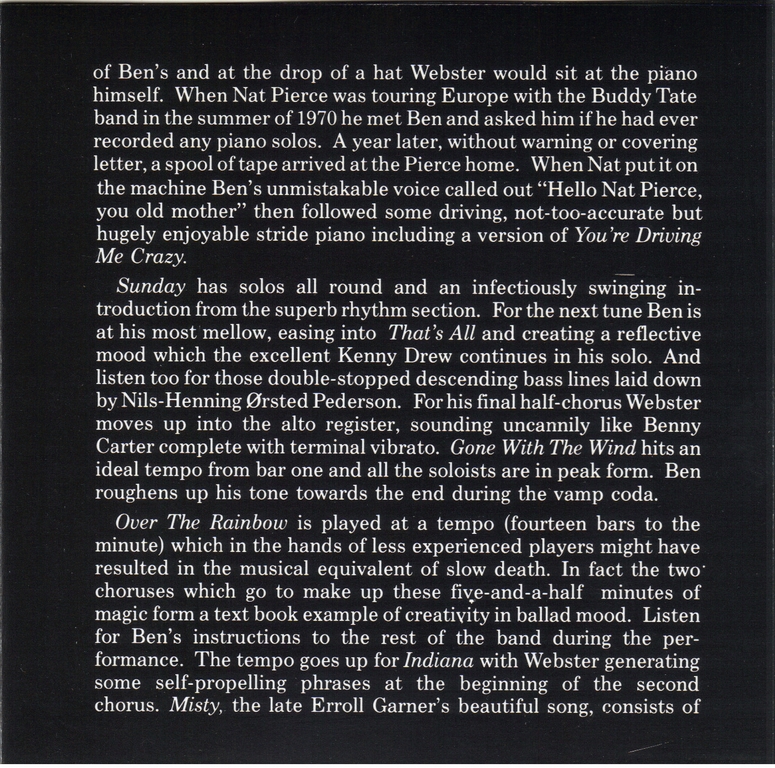 of Ben's and at the drop of a hat Webster would sit at the piano himself. When Nat Pierce was touring Europe with the Buddy Tate band in the summer of 1970 he met Ben and asked him if he had ever recorded any piano solos. A year later, without warning or covering letter, a spool of tape arrived at the Pierce home. When Nat put it on the machine Ben's unmistakable voice called out "Hello Nat Pierce, you old mother" then followed some driving, not-too-accurate but hugely enjoyable stride piano including a version of You're Driving Me Crazy.

Sunday has solos all round and an infectiously swinging introduction from the superb rhythm section. For the next tune Ben is at his most mellow, easing into That's All and creating a reflective mood which the excellent Kenny Drew continues in his solo. And listen too for those double-stopped descending bass lines laid down by Nils-Henning Ørsted Pederson. For his final half-chorus Webster moves up into the alto register, sounding uncannily like Benny Carter complete with terminal vibrato. Gone With The Wind hits an ideal tempo from bar one and all the soloists are in peak form. Ben roughens up his tone towards the end during the vamp coda.

Over The Rainbow is played at a tempo (fourteen bars to the minute) which in the hands of less experienced players might have resulted in the musical equivalent of slow death. In fact the two choruses which go to make up these five-and-a-half minutes of magic form a text book example of creativity in ballad mood. Listen for Ben's instructions to the rest of the band during the performance. The tempo goes up for Indiana with Webster generating some self-propelling phrases at the beginning of the second chorus. Misty, the late Erroll Garner's beautiful song, consists of